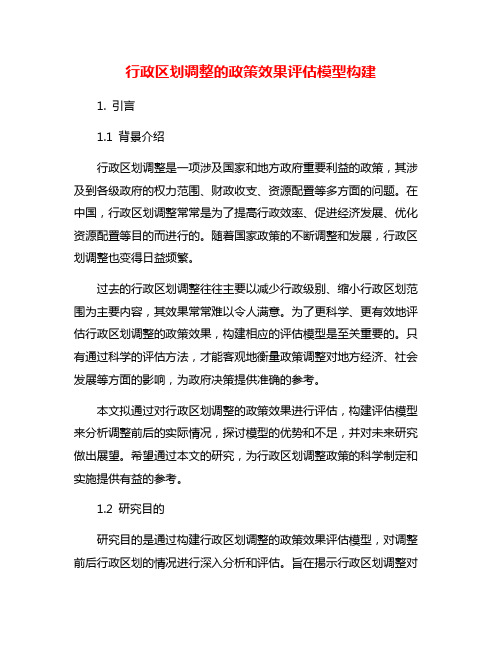 行政区划调整的政策效果评估模型构建

1. 引言

1.1 背景介绍

行政区划调整是一项涉及国家和地方政府重要利益的政策，其涉及到各级政府的权力范围、财政收支、资源配置等多方面的问题。在中国，行政区划调整常常是为了提高行政效率、促进经济发展、优化资源配置等目的而进行的。随着国家政策的不断调整和发展，行政区划调整也变得日益频繁。

过去的行政区划调整往往主要以减少行政级别、缩小行政区划范围为主要内容，其效果常常难以令人满意。为了更科学、更有效地评估行政区划调整的政策效果，构建相应的评估模型是至关重要的。只有通过科学的评估方法，才能客观地衡量政策调整对地方经济、社会发展等方面的影响，为政府决策提供准确的参考。

本文拟通过对行政区划调整的政策效果进行评估，构建评估模型来分析调整前后的实际情况，探讨模型的优势和不足，并对未来研究做出展望。希望通过本文的研究，为行政区划调整政策的科学制定和实施提供有益的参考。

1.2 研究目的

研究目的是通过构建行政区划调整的政策效果评估模型，对调整前后行政区划的情况进行深入分析和评估。旨在揭示行政区划调整对